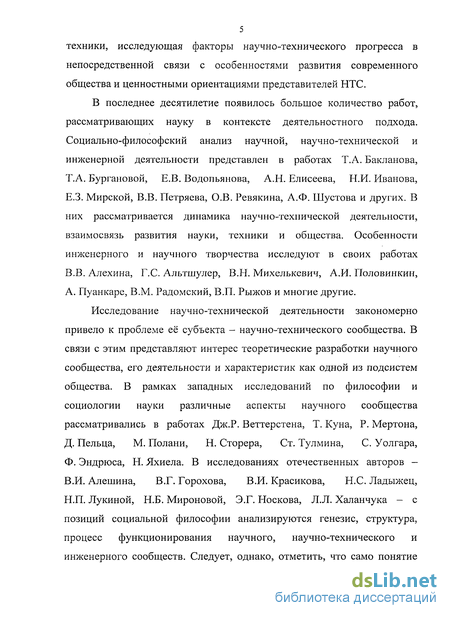 5

техники, исследующая факторы научно-технического прогресса в непосредственной связи с особенностями развития современного общества и ценностными ориентациями представителей НТС.

В последнее десятилетие появилось большое количество работ, рассматривающих науку в контексте деятельностного подхода. Социально-философский анализ научной, научно-технической и инженерной деятельности представлен в работах Т.А. Бакланова, Т.А. Бургановой, Е.В. Водопьянова, А.Н. Елисеева, Н.И. Иванова, Е.З. Мирской, В.В. Петряева, О.В. Ревякина, А.Ф. Шустова и других. В них рассматривается динамика научно-технической деятельности, взаимосвязь развития науки, техники и общества. Особенности инженерного и научного творчества исследуют в своих работах В.В. Алехина, Г.С. Альтшулер, В.Н. Михелькевич, А.И. Половинкин, А. Пуанкаре, В.М. Радомский, В.П. Рыжов и многие другие.

Исследование научно-технической деятельности закономерно привело к проблеме её субъекта – научно-технического сообщества. В связи с этим представляют интерес теоретические разработки научного сообщества, его деятельности и характеристик как одной из подсистем общества. В рамках западных исследований по философии и социологии науки различные аспекты научного сообщества рассматривались в работах Дж.Р. Веттерстена, Т. Куна, Р. Мертона, Д. Пельца, М. Полани, Н. Сторера, Ст. Тулмина, С. Уолгара, Ф. Эндрюса, Н. Яхиела. В исследованиях отечественных авторов – В.И. Алешина, В.Г. Горохова, В.И. Красикова, Н.С. Ладыжец, Н.П. Лукиной, Н.Б. Мироновой, Э.Г. Носкова, Л.Л. Халанчука – с позиций социальной философии анализируются генезис, структура, процесс функционирования научного, научно-технического и инженерного сообществ. Следует, однако, отметить, что само понятие

dsLib.net
библиотека диссертаций